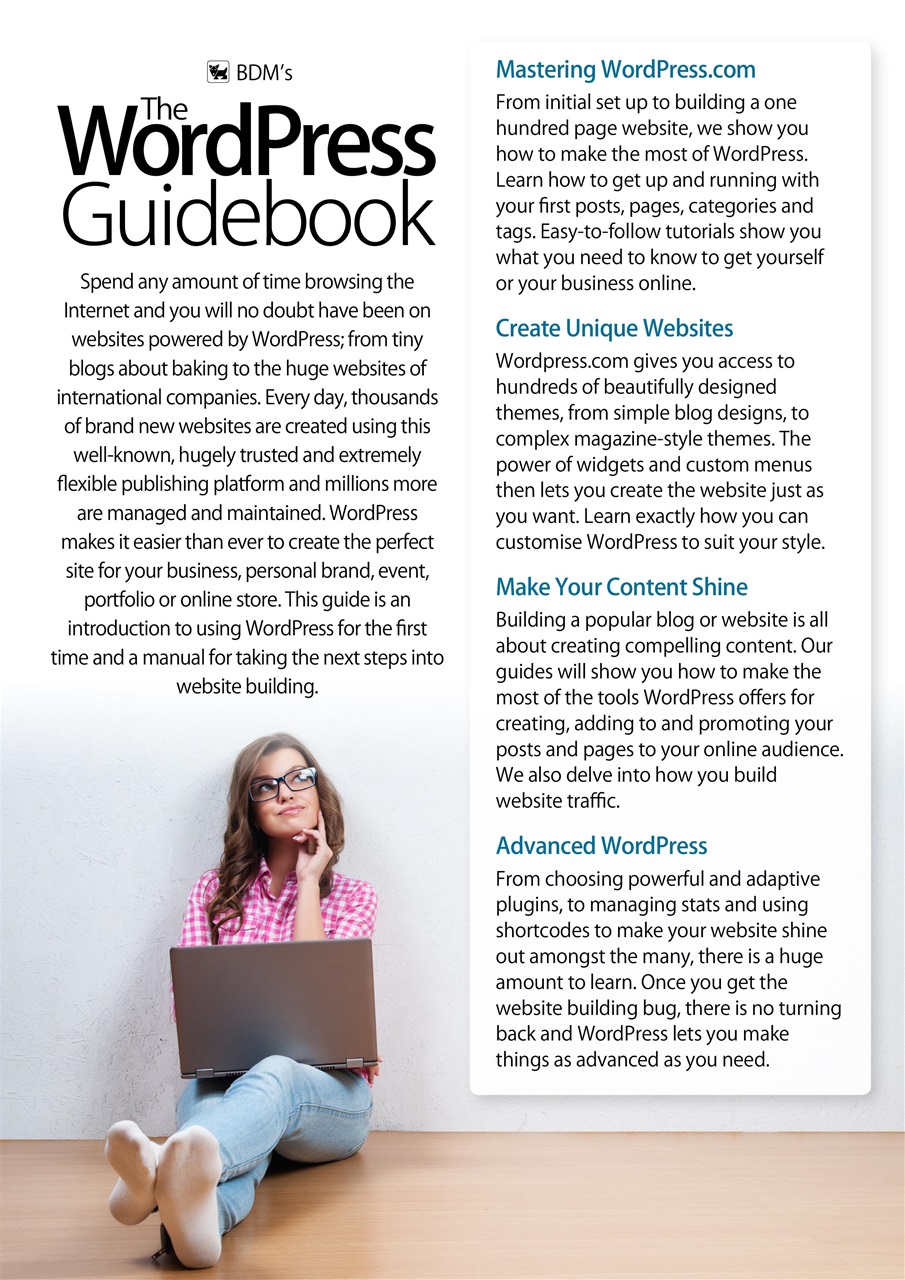 BDM's

The WordPress Guidebook

Spend any amount of time browsing the Internet and you will no doubt have been on websites powered by WordPress; from tiny blogs about baking to the huge websites of international companies. Every day, thousands of brand new websites are created using this well-known, hugely trusted and extremely flexible publishing platform and millions more are managed and maintained. WordPress makes it easier than ever to create the perfect site for your business, personal brand, event, portfolio or online store. This guide is an introduction to using WordPress for the first time and a manual for taking the next steps into website building.

Mastering WordPress.com

From initial set up to building a one hundred page website, we show you how to make the most of WordPress. Learn how to get up and running with your first posts, pages, categories and tags. Easy-to-follow tutorials show you what you need to know to get yourself or your business online.

Create Unique Websites

Wordpress.com gives you access to hundreds of beautifully designed themes, from simple blog designs, to complex magazine-style themes. The power of widgets and custom menus then lets you create the website just as you want. Learn exactly how you can customise WordPress to suit your style.

Make Your Content Shine

Building a popular blog or website is all about creating compelling content. Our guides will show you how to make the most of the tools WordPress offers for creating, adding to and promoting your posts and pages to your online audience. We also delve into how you build website traffic.

Advanced WordPress

From choosing powerful and adaptive plugins, to managing stats and using shortcodes to make your website shine out amongst the many, there is a huge amount to learn. Once you get the website building bug, there is no turning back and WordPress lets you make things as advanced as you need.